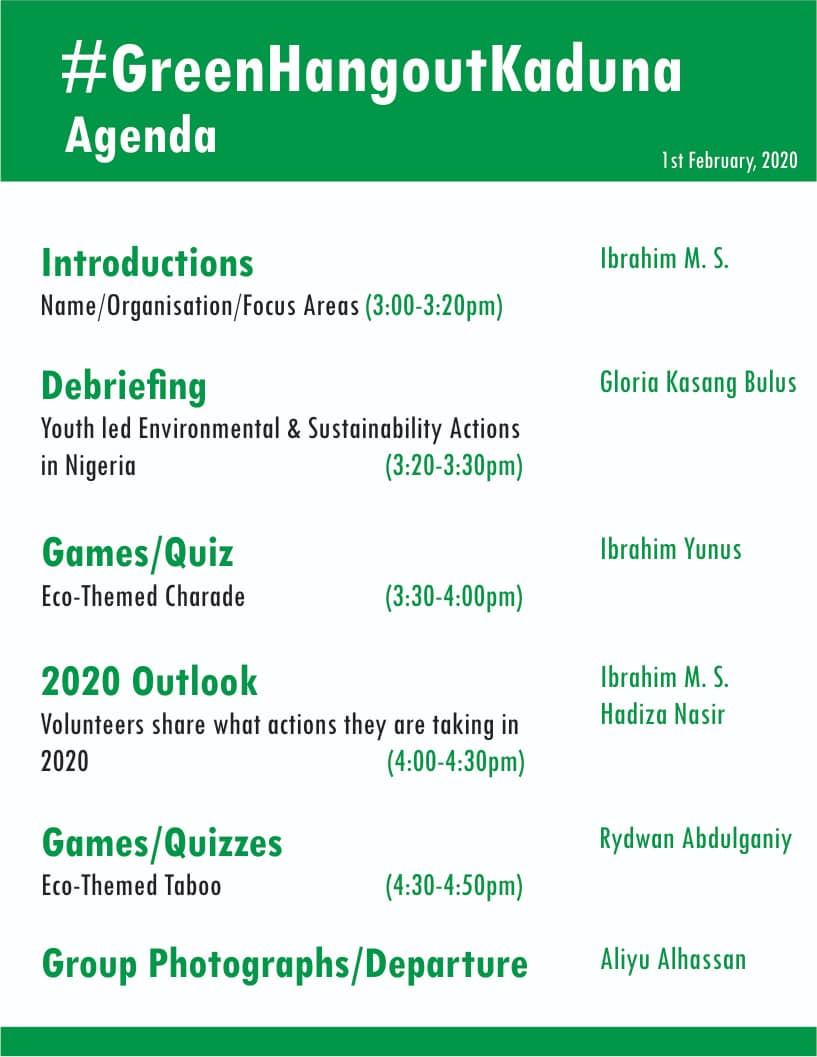 #GreenHangoutKaduna
Agenda

1st February, 2020

Introductions
Name/Organisation/Focus Areas (3:00-3:20pm)

Ibrahim M. S.

Debriefing
Youth led Environmental & Sustainability Actions in Nigeria (3:20-3:30pm)

Gloria Kasang Bulus

Games/Quiz
Eco-Themed Charade (3:30-4:00pm)

Ibrahim Yunus

2020 Outlook
Volunteers share what actions they are taking in 2020 (4:00-4:30pm)

Ibrahim M. S.
Hadiza Nasir

Games/Quizzes
Eco-Themed Taboo (4:30-4:50pm)

Rydwan Abdulganiy

Group Photographs/Departure

Aliyu Alhassan